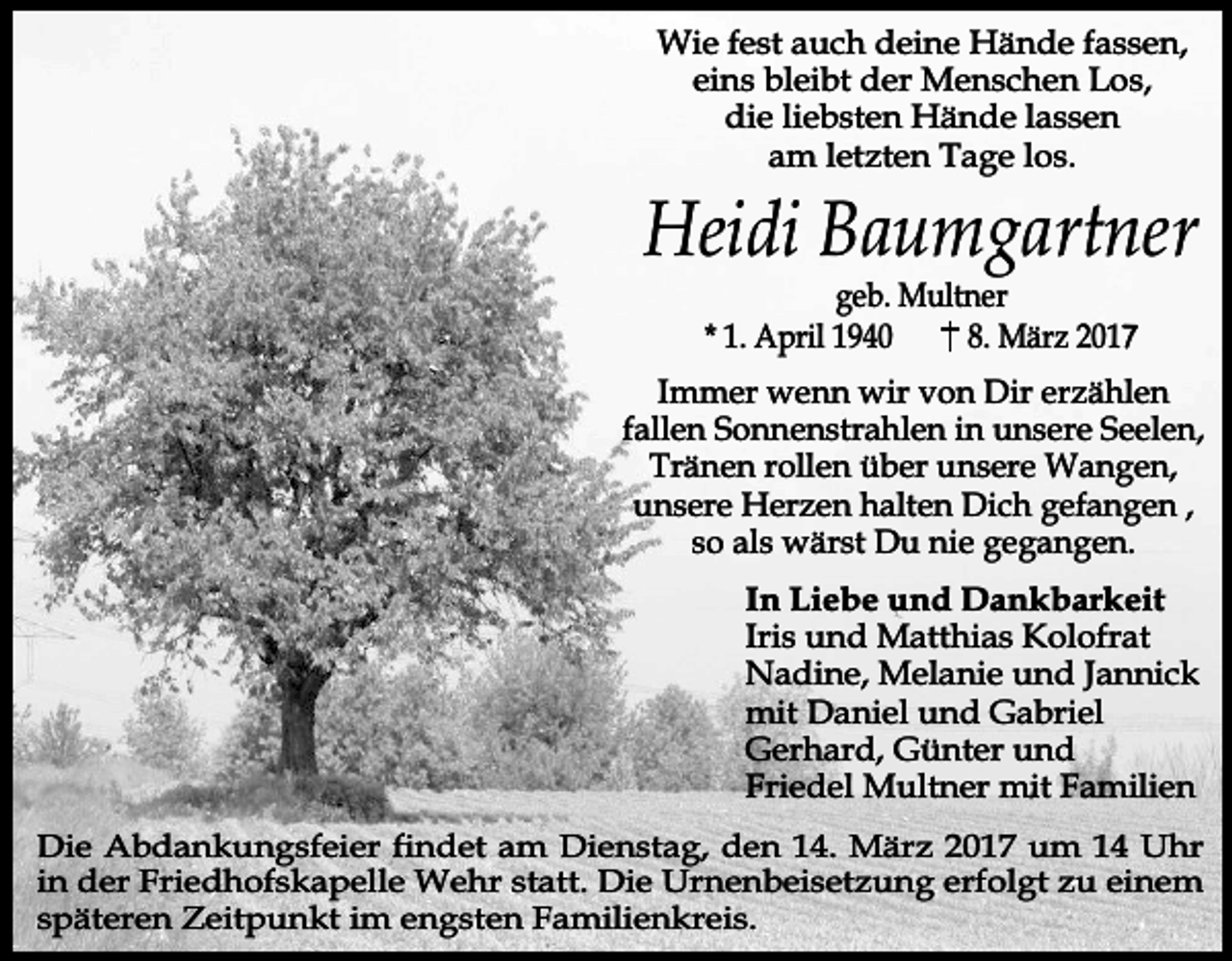 Wie fest auch deine Hände fassen,
eins bleibt der Menschen Los,
die liebsten Hände lassen
am letzten Tage los.

Heidi Baumgartner

geb. Multner

* 1. April 1940 † 8. März 2017

Immer wenn wir von Dir erzählen
fallen Sonnenstrahlen in unsere Seelen,
Tränen rollen über unsere Wangen,
unsere Herzen halten Dich gefangen ,
so als wärst Du nie gegangen.

In Liebe und Dankbarkeit
Iris und Matthias Kolofrat
Nadine, Melanie und Jannick
mit Daniel und Gabriel
Gerhard, Günter und
Friedel Multner mit Familien

Die Abdankungsfeier findet am Dienstag, den 14. März 2017 um 14 Uhr in der Friedhofskapelle Wehr statt. Die Urnenbeisetzung erfolgt zu einem späteren Zeitpunkt im engsten Familienkreis.